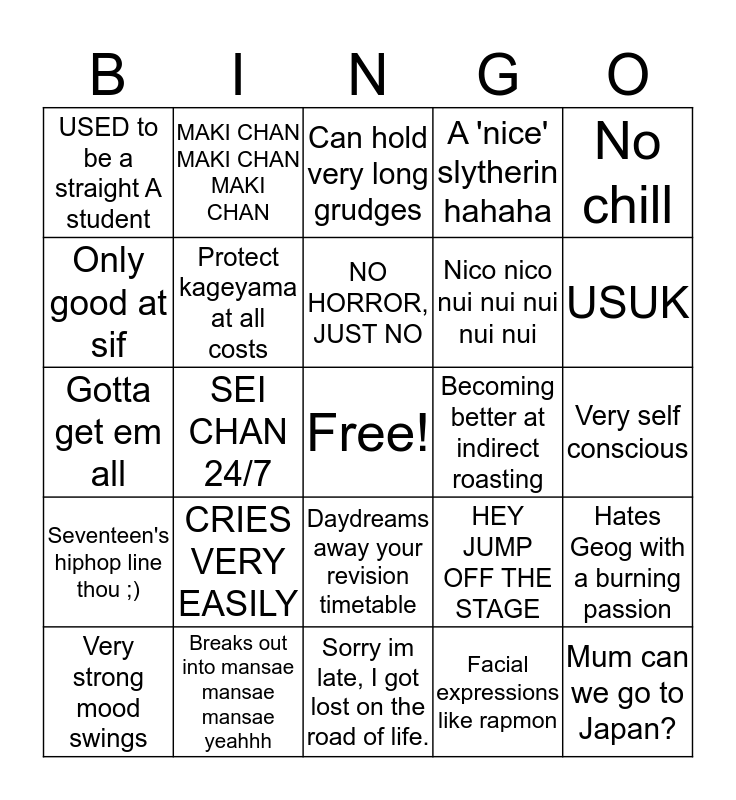 | B | I | N | G | O |
|---|---|---|---|---|
| USED to be a straight A student | MAKI CHAN MAKI CHAN MAKI CHAN | Can hold very long grudges | A 'nice' slytherin hahaha | No chill |
| Only good at sif | Protect kageyama at all costs | NO HORROR, JUST NO | Nico nico nui nui nui nui nui | USUK |
| Gotta get em all | SEI CHAN 24/7 | Free! | Becoming better at indirect roasting | Very self conscious |
| Seventeen's hiphop line thou ;) | CRIES VERY EASILY | Daydreams away your revision timetable | HEY JUMP OFF THE STAGE | Hates Geog with a burning passion |
| Very strong mood swings | Breaks out into mansae mansae mansae yeahhh | Sorry im late, I got lost on the road of life. | Facial expressions like rapmon | Mum can we go to Japan? |